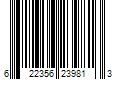 6 22356 23981 3